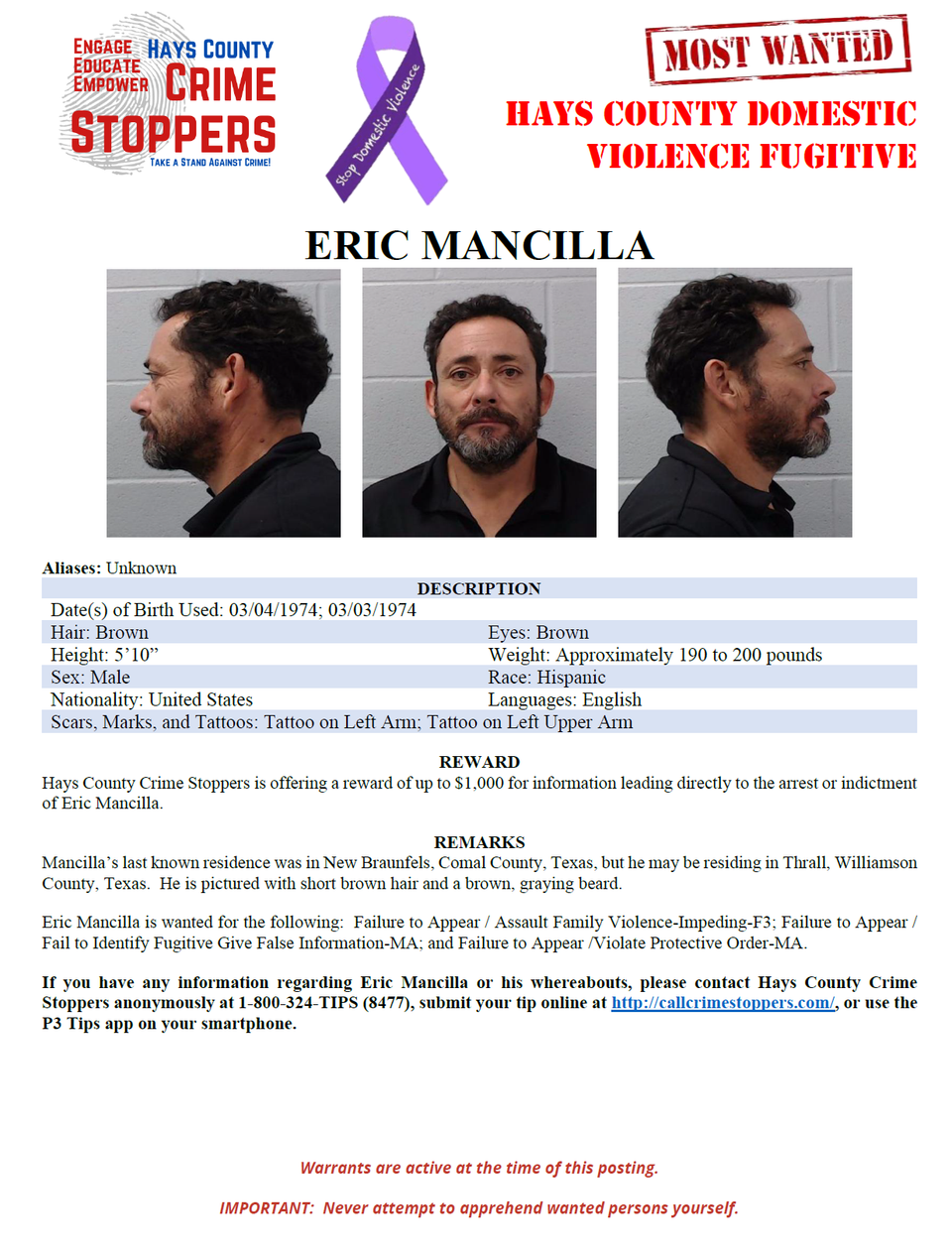 ENGAGE EDUCATE EMPOWER HAYS COUNTY CRIME STOPPERS
TAKE A STAND AGAINST CRIME!

Stop Domestic Violence

MOST WANTED

HAYS COUNTY DOMESTIC VIOLENCE FUGITIVE

ERIC MANCILLA

Aliases: Unknown

DESCRIPTION

Date(s) of Birth Used: 03/04/1974; 03/03/1974

Hair: Brown
Eyes: Brown

Height: 5'10"
Weight: Approximately 190 to 200 pounds

Sex: Male
Race: Hispanic

Nationality: United States
Languages: English

Scars, Marks, and Tattoos: Tattoo on Left Arm; Tattoo on Left Upper Arm

REWARD

Hays County Crime Stoppers is offering a reward of up to $1,000 for information leading directly to the arrest or indictment of Eric Mancilla.

REMARKS

Mancilla's last known residence was in New Braunfels, Comal County, Texas, but he may be residing in Thrall, Williamson County, Texas. He is pictured with short brown hair and a brown, graying beard.

Eric Mancilla is wanted for the following: Failure to Appear / Assault Family Violence-Impeding-F3; Failure to Appear / Fail to Identify Fugitive Give False Information-MA; and Failure to Appear /Violate Protective Order-MA.

If you have any information regarding Eric Mancilla or his whereabouts, please contact Hays County Crime Stoppers anonymously at 1-800-324-TIPS (8477), submit your tip online at http://callcrimestoppers.com/, or use the P3 Tips app on your smartphone.

Warrants are active at the time of this posting.

IMPORTANT: Never attempt to apprehend wanted persons yourself.